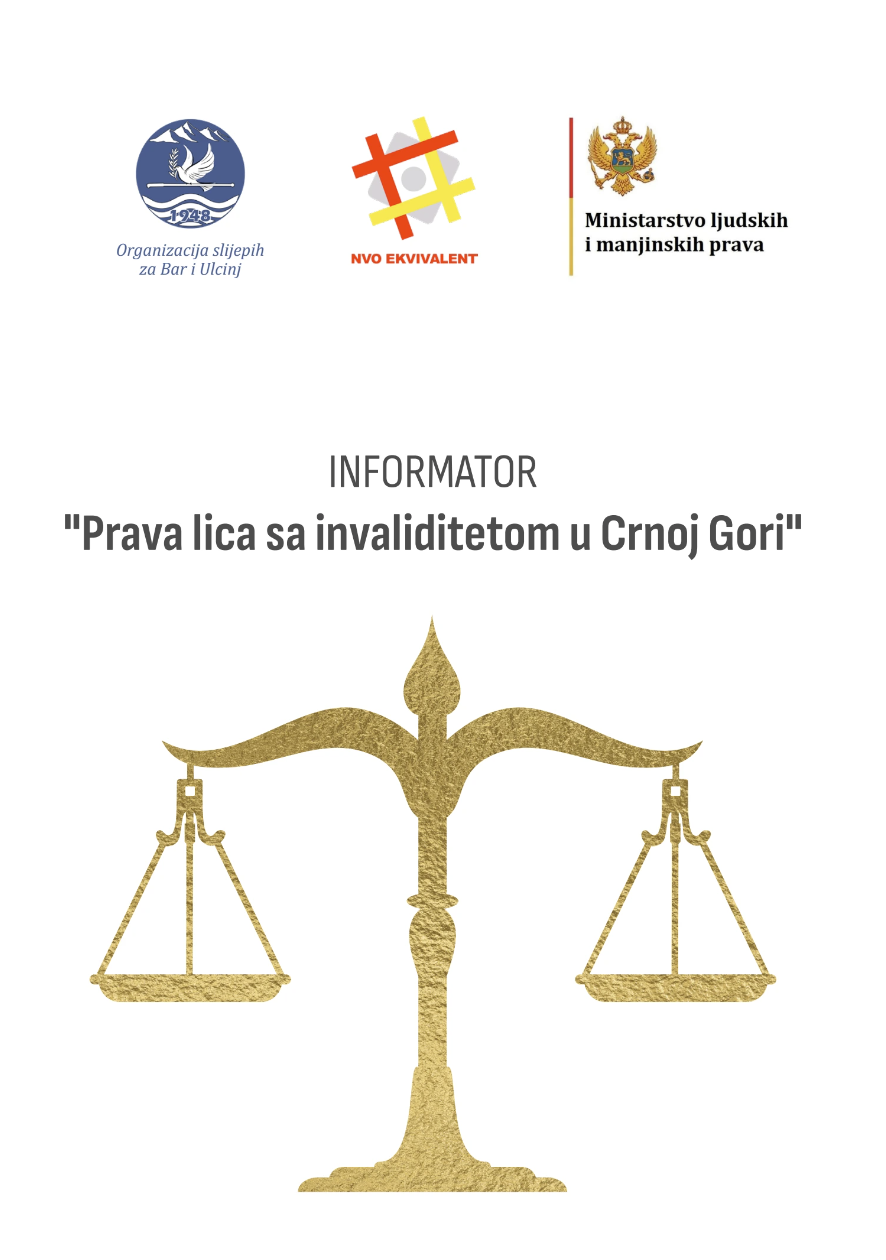 1948

Organizacija slijepih za Bar i Ulcinj

NVO EKVIVALENT

Ministarstvo ljudskih i manjinskih prava

INFORMATOR

"Prava lica sa invaliditetom u Crnoj Gori"